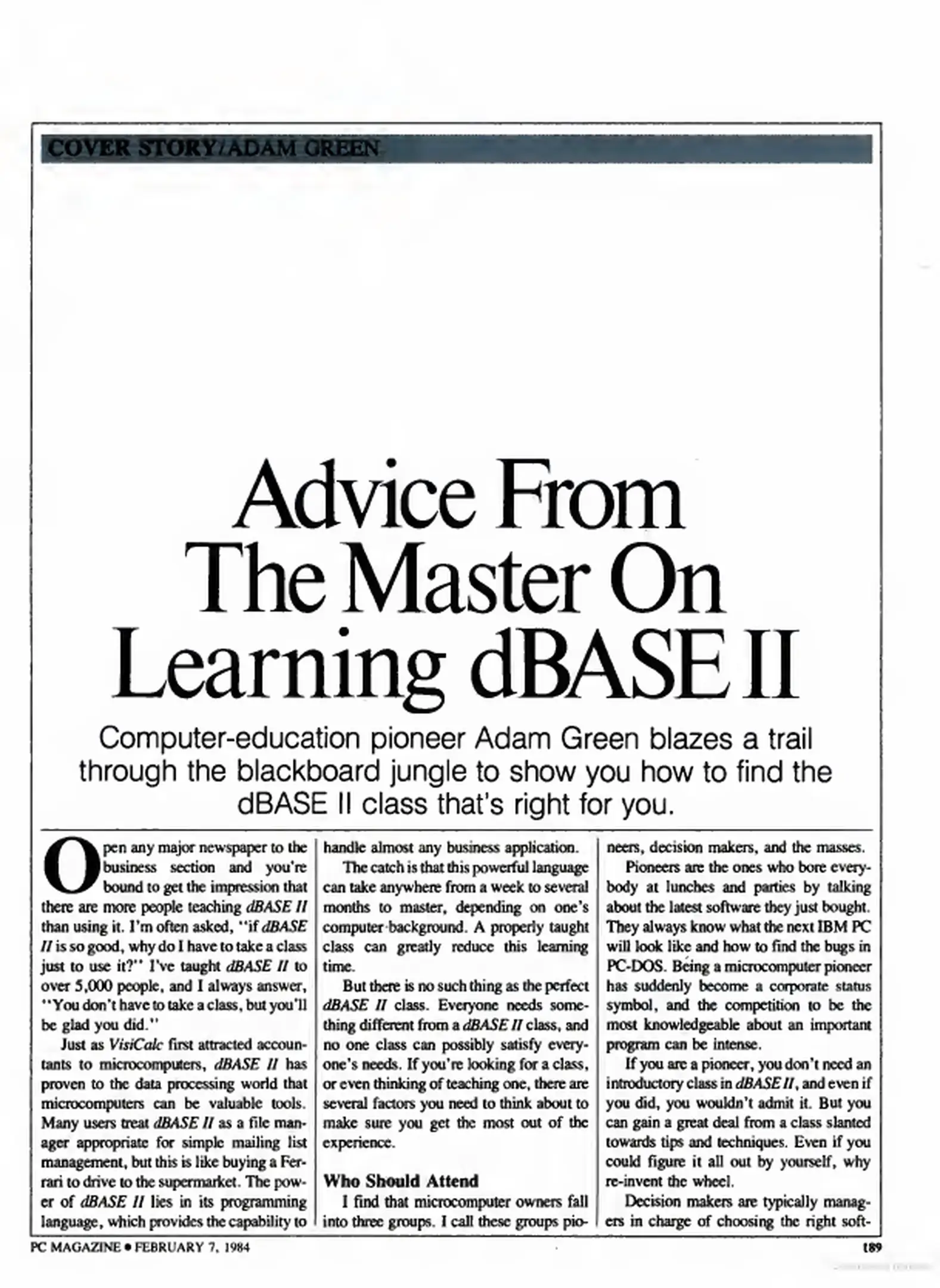 COVER STORY/ADAM GREEN

Advice From The Master On Learning dBASE II

Computer-education pioneer Adam Green blazes a trail through the blackboard jungle to show you how to find the dBASE II class that's right for you.

Open any major newspaper to the business section and you're bound to get the impression that there are more people teaching dBASE II than using it. I'm often asked, "if dBASE II is so good, why do I have to take a class just to use it?" I've taught dBASE II to over 5,000 people, and I always answer, "You don't have to take a class, but you'll be glad you did."

Just as VisiCalc first attracted accountants to microcomputers, dBASE II has proven to the data processing world that microcomputers can be valuable tools. Many users treat dBASE II as a file manager appropriate for simple mailing list management, but this is like buying a Ferrari to drive to the supermarket. The power of dBASE II lies in its programming language, which provides the capability to handle almost any business application.

The catch is that this powerful language can take anywhere from a week to several months to master, depending on one's computer background. A properly taught class can greatly reduce this learning time.

But there is no such thing as the perfect dBASE II class. Everyone needs something different from a dBASE II class, and no one class can possibly satisfy everyone's needs. If you're looking for a class, or even thinking of teaching one, there are several factors you need to think about to make sure you get the most out of the experience.

Who Should Attend

I find that microcomputer owners fall into three groups. I call these groups pioneers, decision makers, and the masses.

Pioneers are the ones who bore everybody at lunches and parties by talking about the latest software they just bought. They always know what the next IBM PC will look like and how to find the bugs in PC-DOS. Being a microcomputer pioneer has suddenly become a corporate status symbol, and the competition to be the most knowledgeable about an important program can be intense.

If you are a pioneer, you don't need an introductory class in dBASE II, and even if you did, you wouldn't admit it. But you can gain a great deal from a class slanted towards tips and techniques. Even if you could figure it all out by yourself, why re-invent the wheel.

Decision makers are typically managers in charge of choosing the right soft-

PC MAGAZINE • FEBRUARY 7, 1984

189